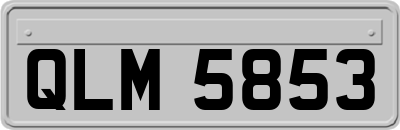 QLM 5853